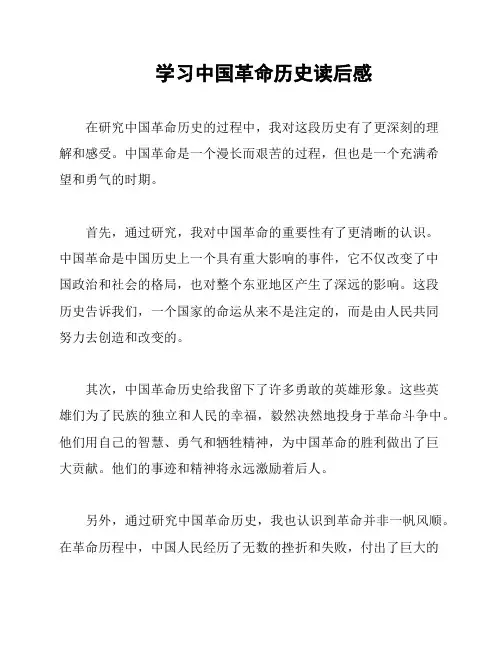 学习中国革命历史读后感

在研究中国革命历史的过程中，我对这段历史有了更深刻的理解和感受。中国革命是一个漫长而艰苦的过程，但也是一个充满希望和勇气的时期。

首先，通过研究，我对中国革命的重要性有了更清晰的认识。中国革命是中国历史上一个具有重大影响的事件，它不仅改变了中国政治和社会的格局，也对整个东亚地区产生了深远的影响。这段历史告诉我们，一个国家的命运从来不是注定的，而是由人民共同努力去创造和改变的。

其次，中国革命历史给我留下了许多勇敢的英雄形象。这些英雄们为了民族的独立和人民的幸福，毅然决然地投身于革命斗争中。他们用自己的智慧、勇气和牺牲精神，为中国革命的胜利做出了巨大贡献。他们的事迹和精神将永远激励着后人。

另外，通过研究中国革命历史，我也认识到革命并非一帆风顺。在革命历程中，中国人民经历了无数的挫折和失败，付出了巨大的